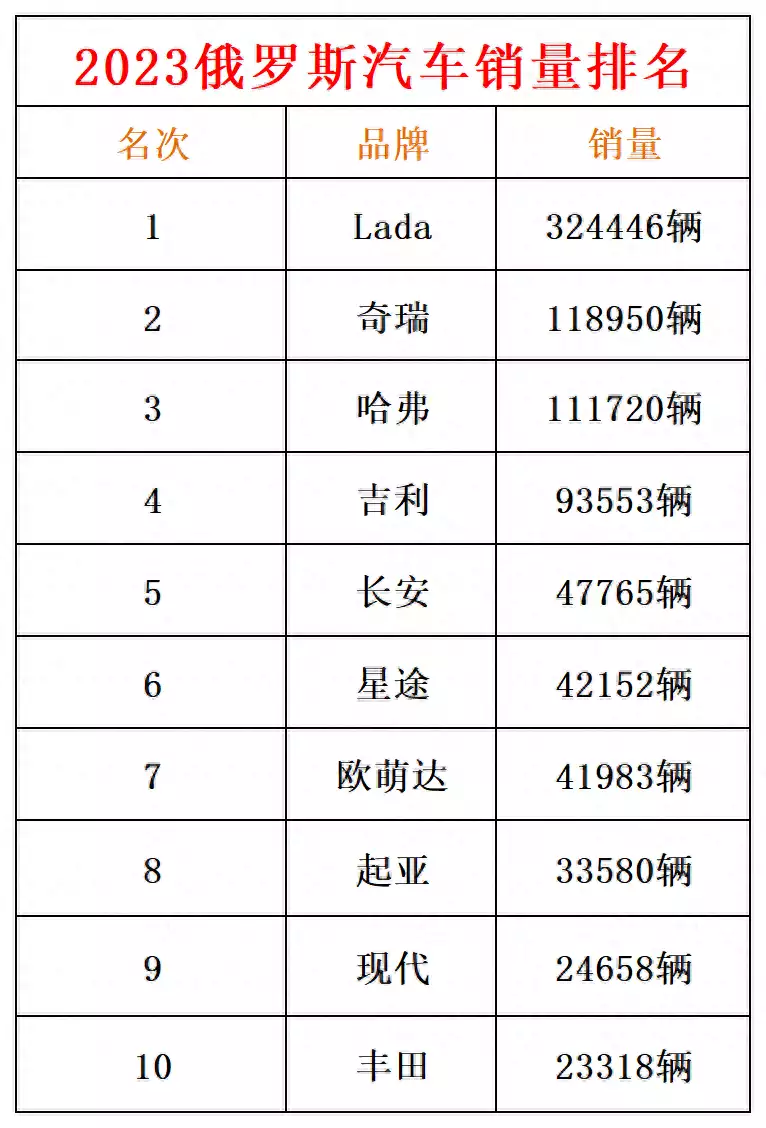 2023俄罗斯汽车销量排名

| 名次 | 品牌 | 销量 |
|---|---|---|
| 1 | Lada | 324446辆 |
| 2 | 奇瑞 | 118950辆 |
| 3 | 哈弗 | 111720辆 |
| 4 | 吉利 | 93553辆 |
| 5 | 长安 | 47765辆 |
| 6 | 星途 | 42152辆 |
| 7 | 欧萌达 | 41983辆 |
| 8 | 起亚 | 33580辆 |
| 9 | 现代 | 24658辆 |
| 10 | 丰田 | 23318辆 |